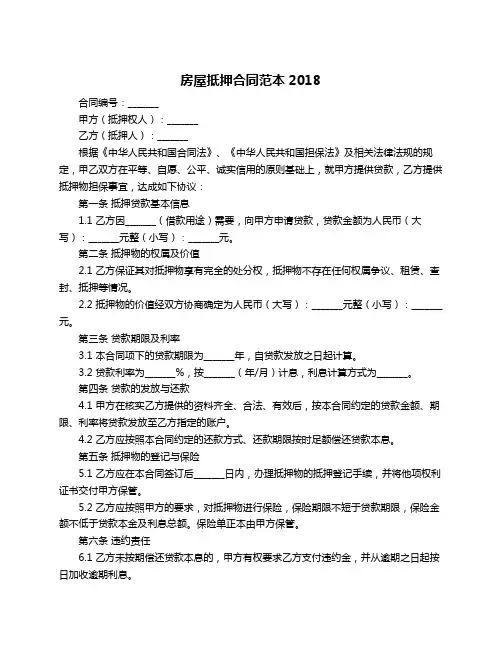 房屋抵押合同范本 2018

合同编号：______

甲方（抵押权人）：______

乙方（抵押人）：______

根据《中华人民共和国合同法》、《中华人民共和国担保法》及相关法律法规的规定，甲乙双方在平等、自愿、公平、诚实信用的原则基础上，就甲方提供贷款，乙方提供抵押物担保事宜，达成如下协议：

第一条 抵押贷款基本信息

1.1 乙方因______（借款用途）需要，向甲方申请贷款，贷款金额为人民币（大写）：______元整（小写）：______元。

第二条 抵押物的权属及价值

2.1 乙方保证其对抵押物享有完全的处分权，抵押物不存在任何权属争议、租赁、查封、抵押等情况。

2.2 抵押物的价值经双方协商确定为人民币（大写）：______元整（小写）：______元。

第三条 贷款期限及利率

3.1 本合同项下的贷款期限为______年，自贷款发放之日起计算。

3.2 贷款利率为______%，按______（年/月）计息，利息计算方式为______。

第四条 贷款的发放与还款

4.1 甲方在核实乙方提供的资料齐全、合法、有效后，按本合同约定的贷款金额、期限、利率将贷款发放至乙方指定的账户。

4.2 乙方应按照本合同约定的还款方式、还款期限按时足额偿还贷款本息。

第五条 抵押物的登记与保险

5.1 乙方应在本合同签订后______日内，办理抵押物的抵押登记手续，并将他项权利证书交付甲方保管。

5.2 乙方应按照甲方的要求，对抵押物进行保险，保险期限不短于贷款期限，保险金额不低于贷款本金及利息总额。保险单正本由甲方保管。

第六条 违约责任

6.1 乙方未按期偿还贷款本息的，甲方有权要求乙方支付违约金，并从逾期之日起按日加收逾期利息。